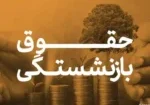 حقوق
بازنشستگی